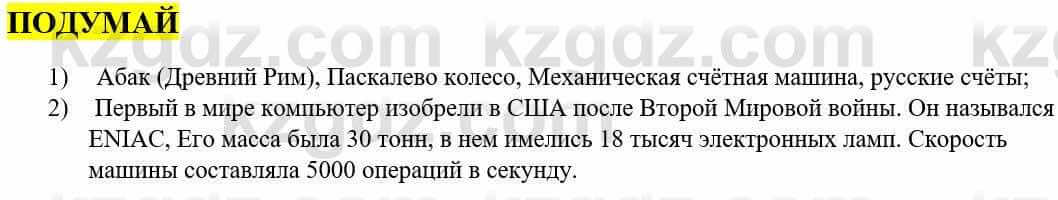 ПОДУМАЙ

kzgdz.com kzgdz.com kzg

1) Абак (Древний Рим), Паскалево колесо, Механическая счётная машина, русские счёты;

2) Первый в мире компьютер изобрели в США после Второй Мировой войны. Он назывался ENIAC, Его масса была 30 тонн, в нем имелись 18 тысяч электронных ламп. Скорость машины составляла 5000 операций в секунду.